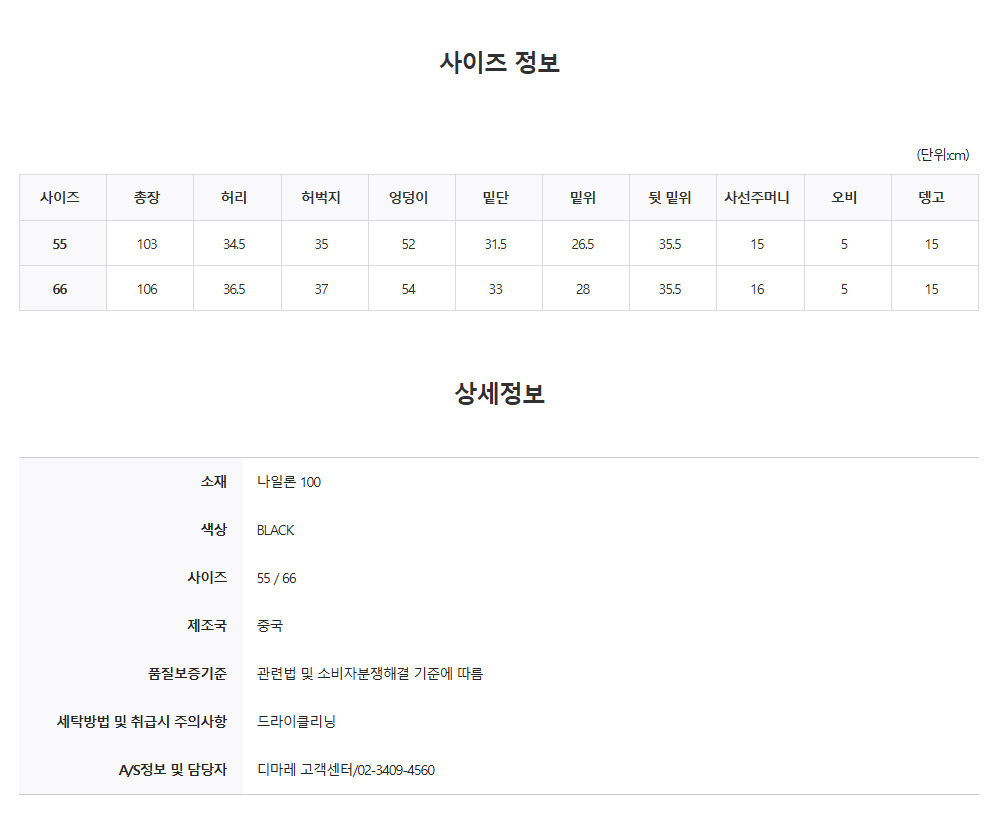 사이즈 정보

(단위:cm)

| 사이즈 | 총장 | 허리 | 허벅지 | 엉덩이 | 밑단 | 밑위 | 뒷 밑위 | 사선주머니 | 오비 | 뎅고 |
|---|---|---|---|---|---|---|---|---|---|---|
| 55 | 103 | 34.5 | 35 | 52 | 31.5 | 26.5 | 35.5 | 15 | 5 | 15 |
| 66 | 106 | 36.5 | 37 | 54 | 33 | 28 | 35.5 | 16 | 5 | 15 |

상세정보

소재 나일론 100

색상 BLACK

사이즈 55 / 66

제조국 중국

품질보증기준 관련법 및 소비자분쟁해결 기준에 따름

세탁방법 및 취급시 주의사항 드라이클리닝

A/S정보 및 담당자 디마레 고객센터/02-3409-4560